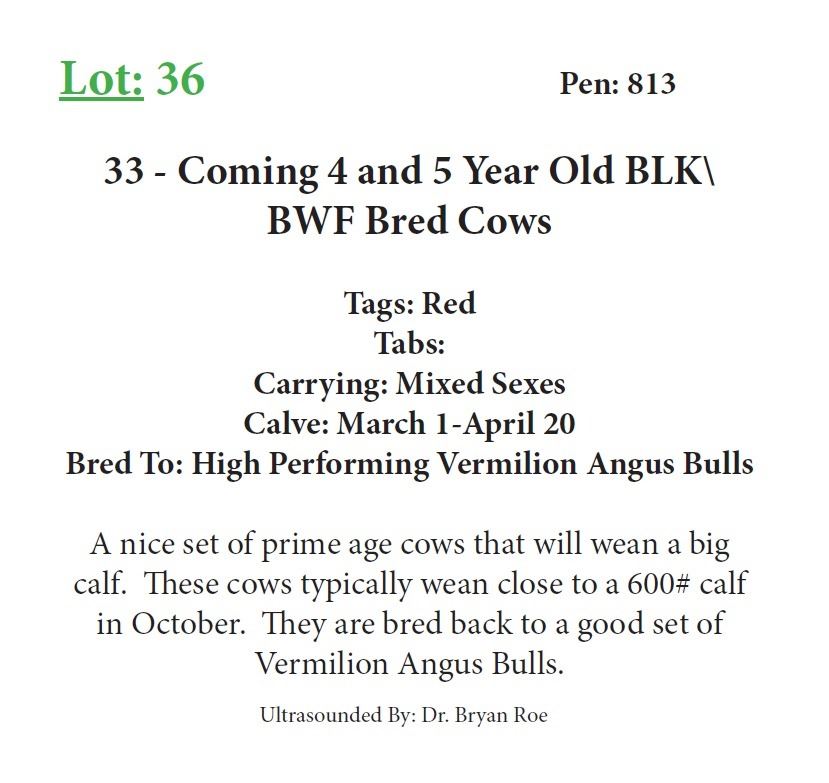 Lot: 36 Pen: 813

33 - Coming 4 and 5 Year Old BLK\ BWF Bred Cows

Tags: Red
Tabs:
Carrying: Mixed Sexes
Calve: March 1-April 20
Bred To: High Performing Vermilion Angus Bulls

A nice set of prime age cows that will wean a big calf. These cows typically wean close to a 600# calf in October. They are bred back to a good set of Vermilion Angus Bulls.

Ultrasounded By: Dr. Bryan Roe